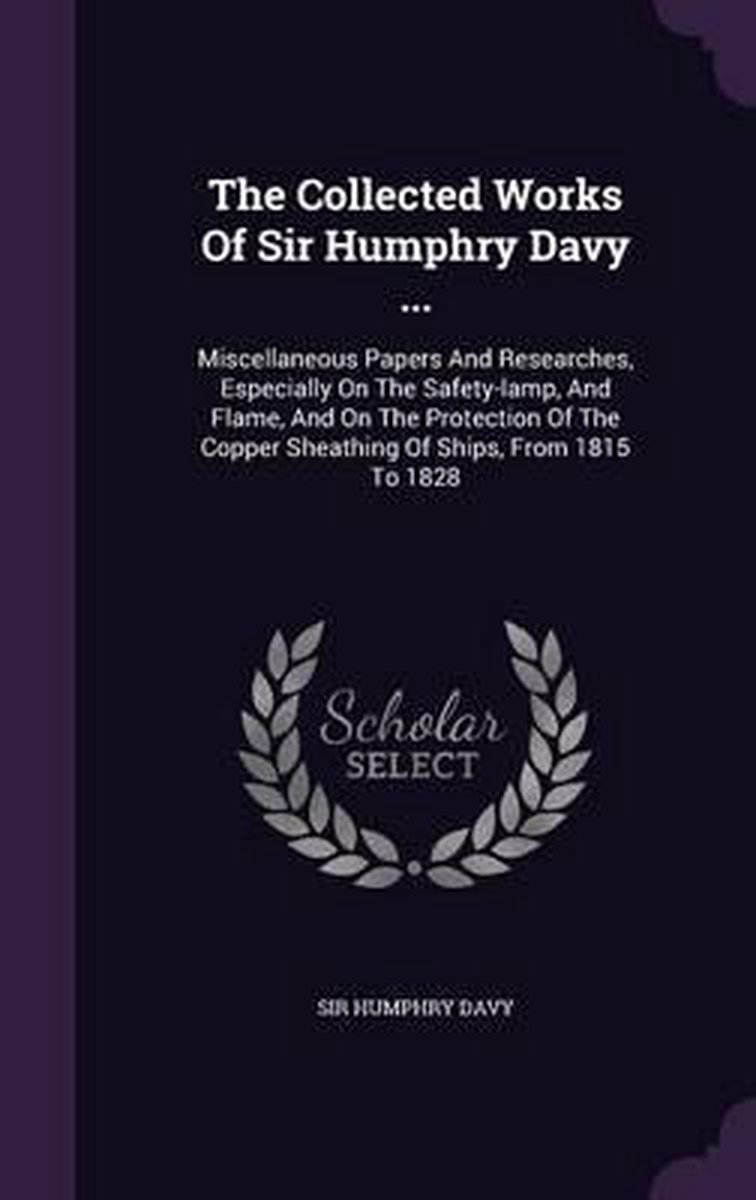 The Collected Works Of Sir Humphry Davy ...

Miscellaneous Papers And Researches, Especially On The Safety-lamp, And Flame, And On The Protection Of The Copper Sheathing Of Ships, From 1815 To 1828

Scholar SELECT

SIR HUMPHRY DAVY